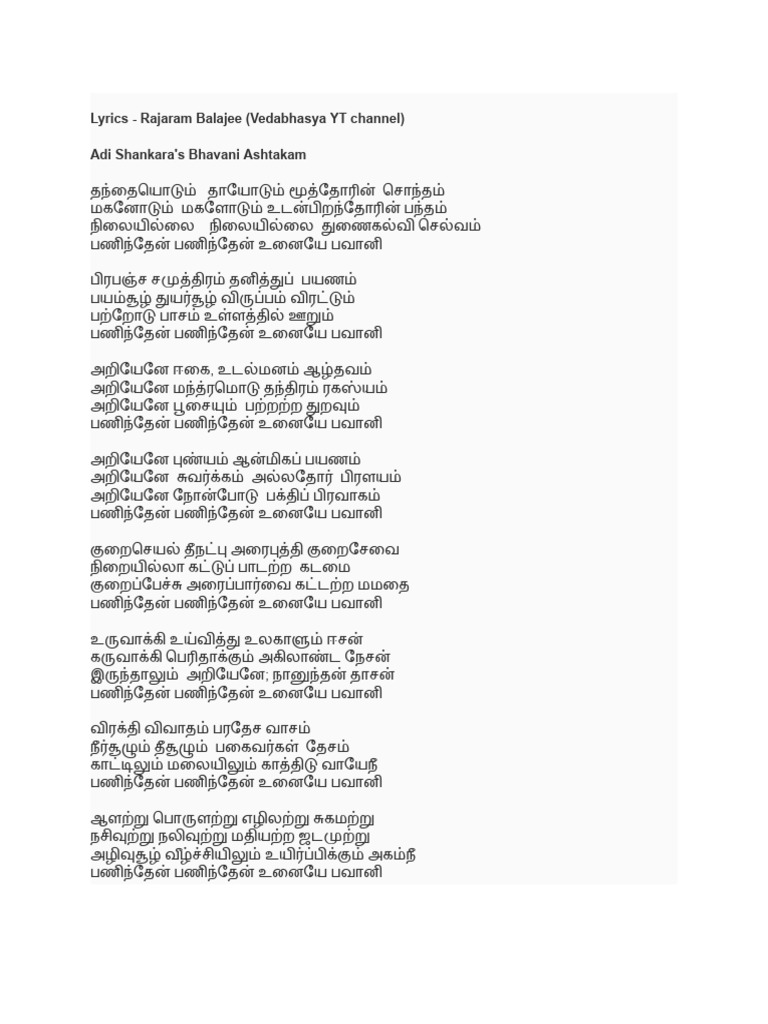 Lyrics - Rajaram Balajee (Vedabhasya YT channel)

Adi Shankara's Bhavani Ashtakam

தந்தையொடும் தாயோடும் மூத்தோரின் சொந்தம்
மகனோடும் மகளோடும் உடன்பிறந்தோரின் பந்தம்
நிலையில்லை நிலையில்லை துணைகல்வி செல்வம்
பணிந்தேன் பணிந்தேன் உனையே பவானி

பிரபஞ்ச சமுத்திரம் தனித்துப் பயணம்
பயம்சூழ் துயர்சூழ் விருப்பம் விரட்டும்
பற்றோடு பாசம் உள்ளத்தில் ஊறும்
பணிந்தேன் பணிந்தேன் உனையே பவானி

அறியேனே ஈகை, உடல்மனம் ஆழ்தவம்
அறியேனே மந்த்ரமொடு தந்திரம் ரகஸ்யம்
அறியேனே பூசையும் பற்றற்ற துறவும்
பணிந்தேன் பணிந்தேன் உனையே பவானி

அறியேனே புண்யம் ஆன்மிகப் பயணம்
அறியேனே சுவர்க்கம் அல்லதோர் பிரளயம்
அறியேனே நோன்போடு பக்திப் பிரவாகம்
பணிந்தேன் பணிந்தேன் உனையே பவானி

குறைசெயல் தீநட்பு அரைபுத்தி குறைசேவை
நிறையில்லா கட்டுப் பாடற்ற கடமை
குறைப்பேச்சு அரைப்பார்வை கட்டற்ற மமதை
பணிந்தேன் பணிந்தேன் உனையே பவானி

உருவாக்கி உய்வித்து உலகாளும் ஈசன்
கருவாக்கி பெரிதாக்கும் அகிலாண்ட நேசன்
இருந்தாலும் அறியேனே; நானுந்தன் தாசன்
பணிந்தேன் பணிந்தேன் உனையே பவானி

விரக்தி விவாதம் பரதேச வாசம்
நீர்சூழும் தீசூழும் பகைவர்கள் தேசம்
காட்டிலும் மலையிலும் காத்திடு வாயேநீ
பணிந்தேன் பணிந்தேன் உனையே பவானி

ஆளற்று பொருளற்று எழிலற்று சுகமற்று
நசிவுற்று நலிவுற்று மதியற்ற ஜடமுற்று
அழிவுசூழ் வீழ்ச்சியிலும் உயிர்ப்பிக்கும் அகம்நீ
பணிந்தேன் பணிந்தேன் உனையே பவானி